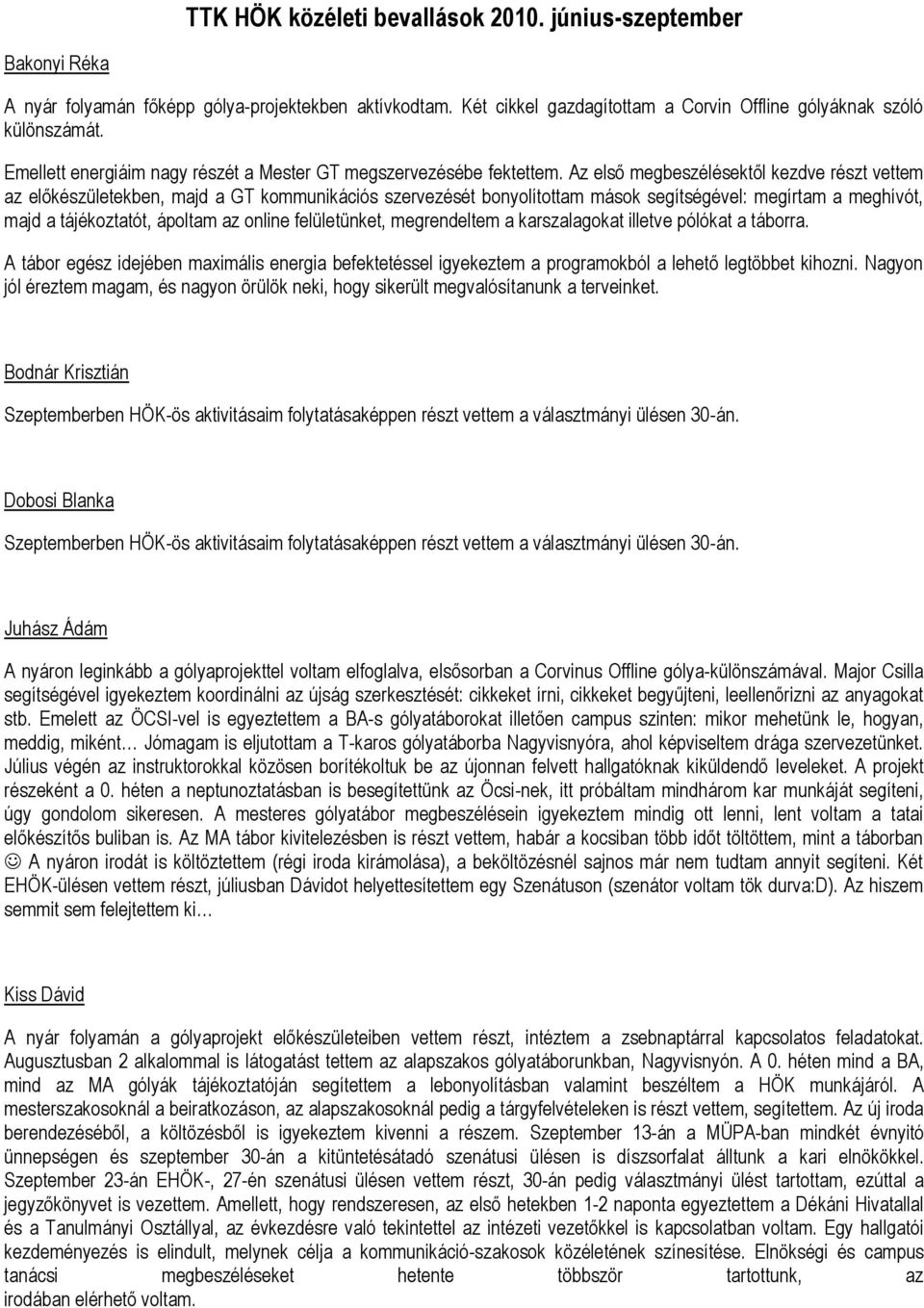 TTK HÖK közéleti bevallások 2010. június-szeptember

Bakonyi Réka

A nyár folyamán főképp gólya-projektekben aktívkodtam. Két cikkel gazdagítottam a Corvin Offline gólyáknak szóló különszámát.

Emellett energiáim nagy részét a Mester GT megszervezésébe fektettem. Az első megbeszélésektől kezdve részt vettem az előkészületekben, majd a GT kommunikációs szervezését bonyolítottam mások segítségével: megírtam a meghívót, majd a tájékoztatót, ápoltam az online felületünket, megrendeltem a karszalagokat illetve pólókat a táborra.

A tábor egész idejében maximális energia befektetéssel igyekeztem a programokból a lehető legtöbbet kihozni. Nagyon jól éreztem magam, és nagyon örülök neki, hogy sikerült megvalósítanunk a terveinket.

Bodnár Krisztián

Szeptemberben HÖK-ös aktivitásaim folytatásaképpen részt vettem a választmányi ülésen 30-án.

Dobosi Blanka

Szeptemberben HÖK-ös aktivitásaim folytatásaképpen részt vettem a választmányi ülésen 30-án.

Juhász Ádám

A nyáron leginkább a gólyaprojekttel voltam elfoglalva, elsősorban a Corvinus Offline gólya-különszámával. Major Csilla segítségével igyekeztem koordinálni az újság szerkesztését: cikkeket írni, cikkeket begyűjteni, leellenőrizni az anyagokat stb. Emelett az ÖCSI-vel is egyeztettem a BA-s gólyatáborokat illetően campus szinten: mikor mehetünk le, hogyan, meddig, miként… Jómagam is eljutottam a T-karos gólyatáborba Nagyvisnyóra, ahol képviseltem drága szervezetünket. Július végén az instruktorokkal közösen borítékoltuk be az újonnan felvett hallgatóknak kiküldendő leveleket. A projekt részeként a 0. héten a neptunoztatásban is besegítettünk az Öcsi-nek, itt próbáltam mindhárom kar munkáját segíteni, úgy gondolom sikeresen. A mesteres gólyatábor megbeszélésein igyekeztem mindig ott lenni, lent voltam a tatai előkészítős buliban is. Az MA tábor kivitelezésben is részt vettem, habár a kocsiban több időt töltöttem, mint a táborban ☺ A nyáron irodát is költöztettem (régi iroda kirámolása), a beköltözésnél sajnos már nem tudtam annyit segíteni. Két EHÖK-ülésen vettem részt, júliusban Dávidot helyettesítettem egy Szenátuson (szenátor voltam tök durva:D). Az hiszem semmit sem felejtettem ki…

Kiss Dávid

A nyár folyamán a gólyaprojekt előkészületeiben vettem részt, intéztem a zsebnaptárral kapcsolatos feladatokat. Augusztusban 2 alkalommal is látogatást tettem az alapszakos gólyatáborunkban, Nagyvisnyón. A 0. héten mind a BA, mind az MA gólyák tájékoztatóján segítettem a lebonyolításban valamint beszéltem a HÖK munkájáról. A mesterszakosoknál a beiratkozáson, az alapszakosoknál pedig a tárgyfelvételeken is részt vettem, segítettem. Az új iroda berendezéséből, a költözésből is igyekeztem kivenni a részem. Szeptember 13-án a MÜPA-ban mindkét évnyitó ünnepségen és szeptember 30-án a kitüntetésátadó szenátusi ülésen is díszsorfalat álltunk a kari elnökökkel. Szeptember 23-án EHÖK-, 27-én szenátusi ülésen vettem részt, 30-án pedig választmányi ülést tartottam, ezúttal a jegyzőkönyvet is vezettem. Amellett, hogy rendszeresen, az első hetekben 1-2 naponta egyeztettem a Dékáni Hivatallal és a Tanulmányi Osztállyal, az évkezdésre való tekintettel az intézeti vezetőkkel is kapcsolatban voltam. Egy hallgatói kezdeményezés is elindult, melynek célja a kommunikáció-szakosok közéletének színesítése. Elnökségi és campus tanácsi megbeszéléseket hetente többször tartottunk, az irodában elérhető voltam.